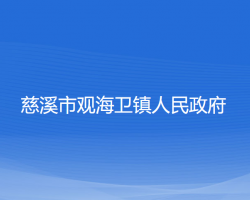 慈溪市观海卫镇人民政府